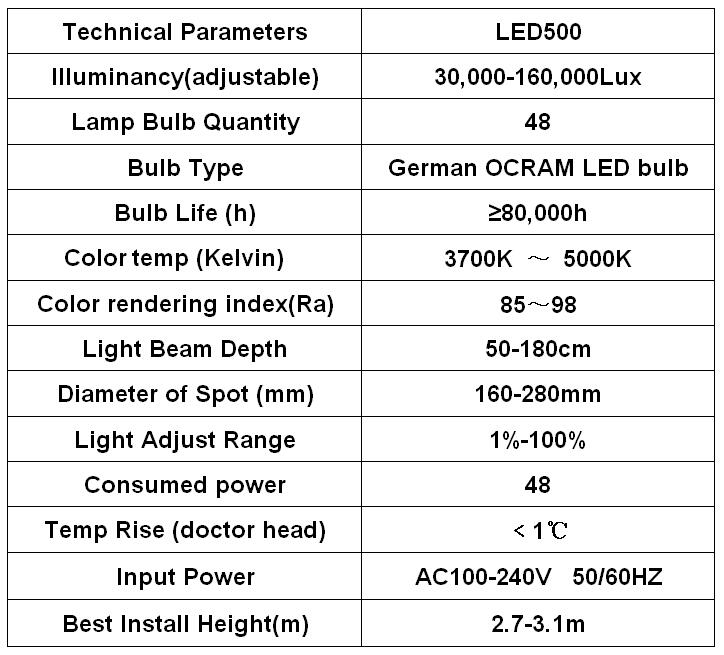 | Technical Parameters | LED500 |
|---|---|
| Illuminancy(adjustable) | 30,000-160,000Lux |
| Lamp Bulb Quantity | 48 |
| Bulb Type | German OCRAM LED bulb |
| Bulb Life (h) | ≥80,000h |
| Color temp (Kelvin) | 3700K ～ 5000K |
| Color rendering index(Ra) | 85～98 |
| Light Beam Depth | 50-180cm |
| Diameter of Spot (mm) | 160-280mm |
| Light Adjust Range | 1%-100% |
| Consumed power | 48 |
| Temp Rise (doctor head) | ＜1℃ |
| Input Power | AC100-240V 50/60HZ |
| Best Install Height(m) | 2.7-3.1m |